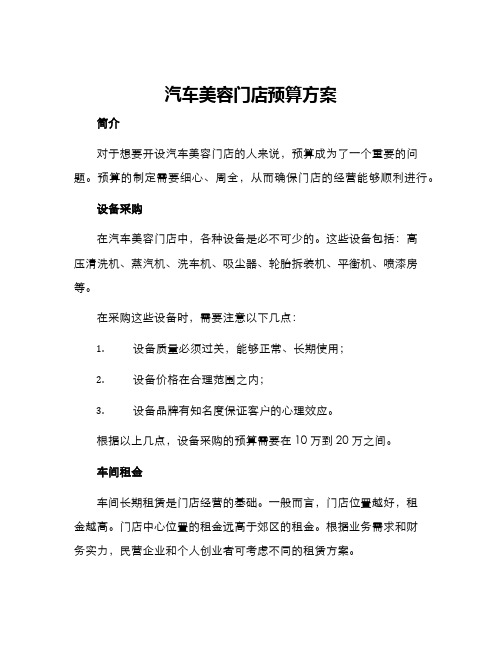 汽车美容门店预算方案

简介

对于想要开设汽车美容门店的人来说，预算成为了一个重要的问题。预算的制定需要细心、周全，从而确保门店的经营能够顺利进行。

设备采购

在汽车美容门店中，各种设备是必不可少的。这些设备包括：高压清洗机、蒸汽机、洗车机、吸尘器、轮胎拆装机、平衡机、喷漆房等。

在采购这些设备时，需要注意以下几点：

1. 设备质量必须过关，能够正常、长期使用；

2. 设备价格在合理范围之内；

3. 设备品牌有知名度保证客户的心理效应。

根据以上几点，设备采购的预算需要在 10 万到 20 万之间。

车间租金

车间长期租赁是门店经营的基础。一般而言，门店位置越好，租金越高。门店中心位置的租金远高于郊区的租金。根据业务需求和财务实力，民营企业和个人创业者可考虑不同的租赁方案。